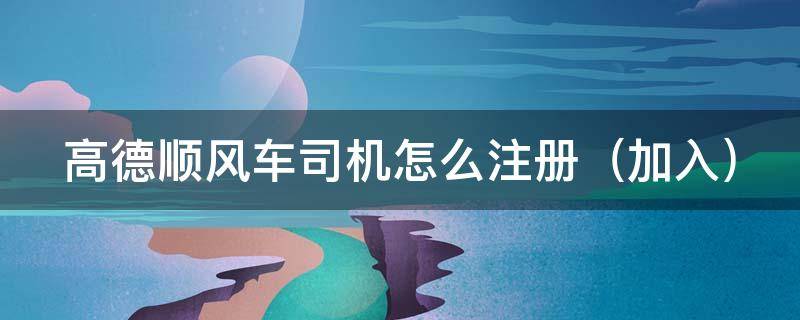 高德顺风车司机怎么注册（加入）